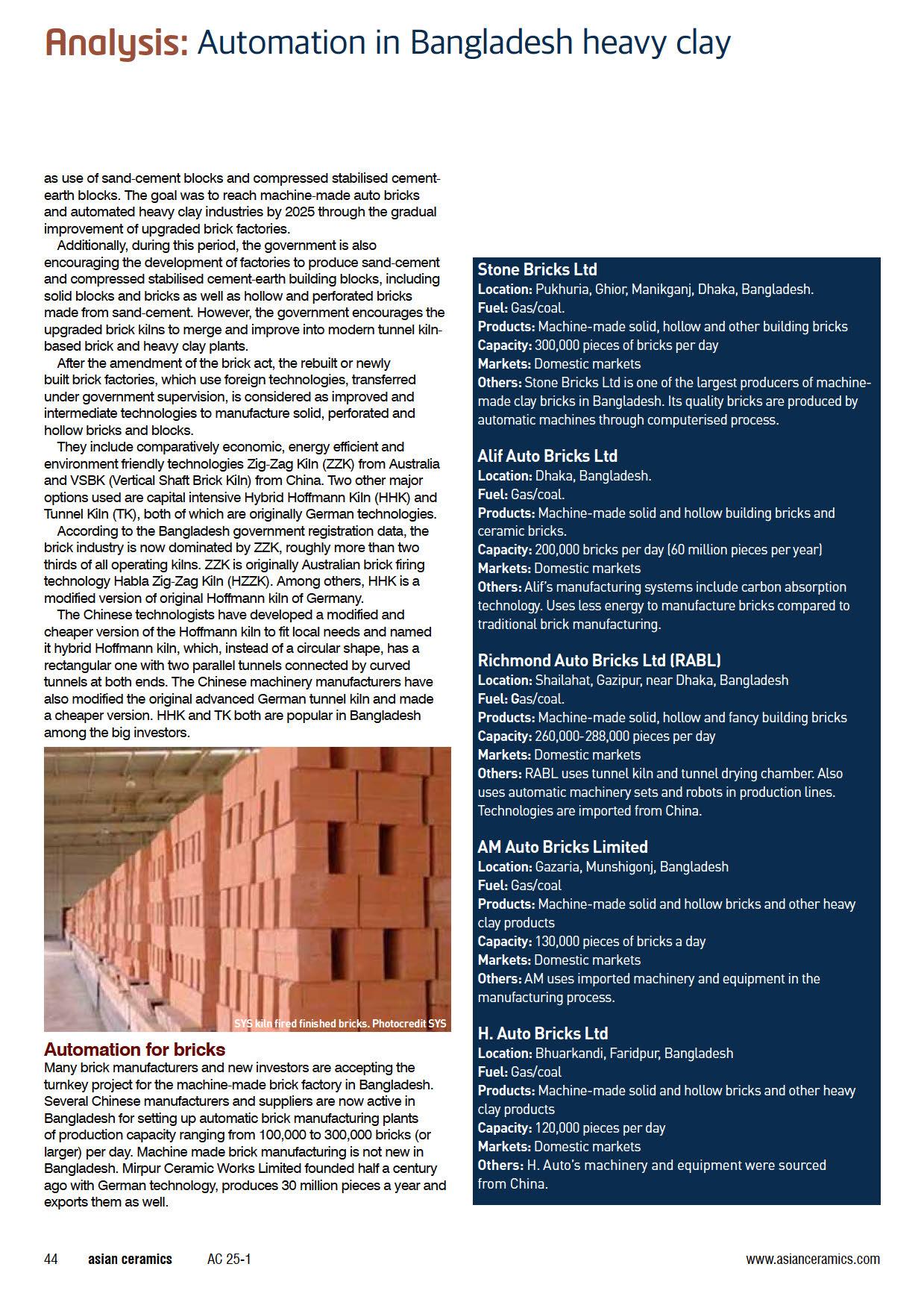 Analysis: Automation in Bangladesh heavy clay

as use of sand-cement blocks and compressed stabilised cement-earth blocks. The goal was to reach machine-made auto bricks and automated heavy clay industries by 2025 through the gradual improvement of upgraded brick factories.

Additionally, during this period, the government is also encouraging the development of factories to produce sand-cement and compressed stabilised cement-earth building blocks, including solid blocks and bricks as well as hollow and perforated bricks made from sand-cement. However, the government encourages the upgraded brick kilns to merge and improve into modern tunnel kiln-based brick and heavy clay plants.

After the amendment of the brick act, the rebuilt or newly built brick factories, which use foreign technologies, transferred under government supervision, is considered as improved and intermediate technologies to manufacture solid, perforated and hollow bricks and blocks.

They include comparatively economic, energy efficient and environment friendly technologies Zig-Zag Kiln (ZZK) from Australia and VSBK (Vertical Shaft Brick Kiln) from China. Two other major options used are capital intensive Hybrid Hoffmann Kiln (HHK) and Tunnel Kiln (TK), both of which are originally German technologies.

According to the Bangladesh government registration data, the brick industry is now dominated by ZZK, roughly more than two thirds of all operating kilns. ZZK is originally Australian brick firing technology Habla Zig-Zag Kiln (HZZK). Among others, HHK is a modified version of original Hoffmann kiln of Germany.

The Chinese technologists have developed a modified and cheaper version of the Hoffmann kiln to fit local needs and named it hybrid Hoffmann kiln, which, instead of a circular shape, has a rectangular one with two parallel tunnels connected by curved tunnels at both ends. The Chinese machinery manufacturers have also modified the original advanced German tunnel kiln and made a cheaper version. HHK and TK both are popular in Bangladesh among the big investors.

SYS kiln fired finished bricks. Photocredit SYS

Automation for bricks
Many brick manufacturers and new investors are accepting the turnkey project for the machine-made brick factory in Bangladesh. Several Chinese manufacturers and suppliers are now active in Bangladesh for setting up automatic brick manufacturing plants of production capacity ranging from 100,000 to 300,000 bricks (or larger) per day. Machine made brick manufacturing is not new in Bangladesh. Mirpur Ceramic Works Limited founded half a century ago with German technology, produces 30 million pieces a year and exports them as well.

Stone Bricks Ltd
Location: Pukhuria, Ghior, Manikganj, Dhaka, Bangladesh.
Fuel: Gas/coal.
Products: Machine-made solid, hollow and other building bricks
Capacity: 300,000 pieces of bricks per day
Markets: Domestic markets
Others: Stone Bricks Ltd is one of the largest producers of machine-made clay bricks in Bangladesh. Its quality bricks are produced by automatic machines through computerised process.

Alif Auto Bricks Ltd
Location: Dhaka, Bangladesh.
Fuel: Gas/coal.
Products: Machine-made solid and hollow building bricks and ceramic bricks.
Capacity: 200,000 bricks per day (60 million pieces per year)
Markets: Domestic markets
Others: Alif's manufacturing systems include carbon absorption technology. Uses less energy to manufacture bricks compared to traditional brick manufacturing.

Richmond Auto Bricks Ltd (RABL)
Location: Shailahat, Gazipur, near Dhaka, Bangladesh
Fuel: Gas/coal.
Products: Machine-made solid, hollow and fancy building bricks
Capacity: 260,000-288,000 pieces per day
Markets: Domestic markets
Others: RABL uses tunnel kiln and tunnel drying chamber. Also uses automatic machinery sets and robots in production lines. Technologies are imported from China.

AM Auto Bricks Limited
Location: Gazaria, Munshigonj, Bangladesh
Fuel: Gas/coal
Products: Machine-made solid and hollow bricks and other heavy clay products
Capacity: 130,000 pieces of bricks a day
Markets: Domestic markets
Others: AM uses imported machinery and equipment in the manufacturing process.

H. Auto Bricks Ltd
Location: Bhuarkandi, Faridpur, Bangladesh
Fuel: Gas/coal
Products: Machine-made solid and hollow bricks and other heavy clay products
Capacity: 120,000 pieces per day
Markets: Domestic markets
Others: H. Auto's machinery and equipment were sourced from China.

44 asian ceramics AC 25-1 www.asianceramics.com